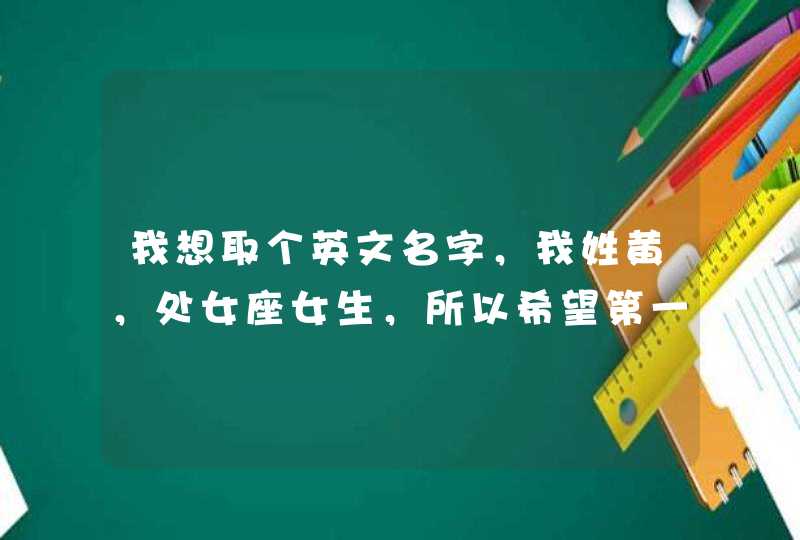 我想取个英文名字，我姓黄，处女座女生，所以希望第一